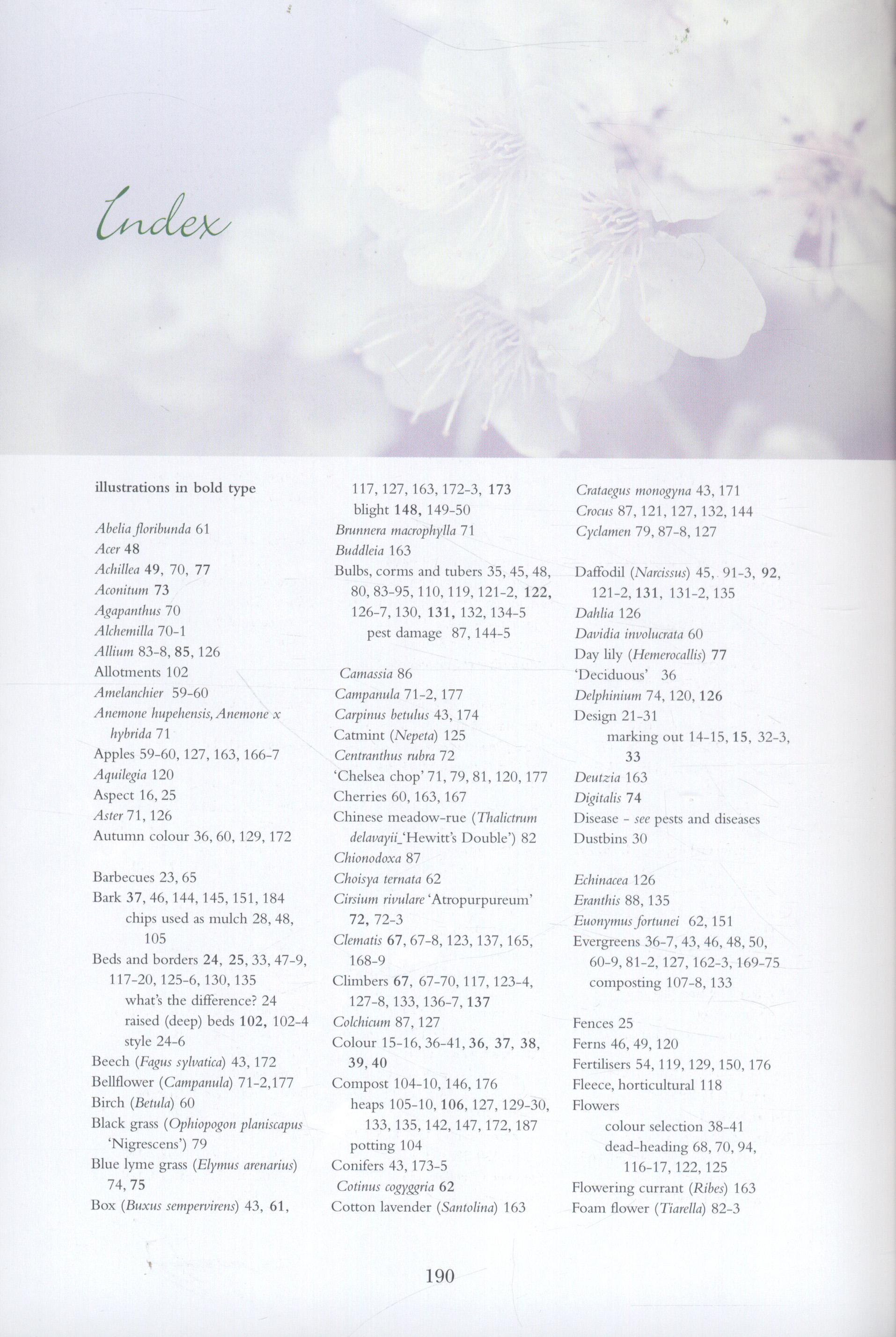 Index

illustrations in bold type

Abelia floribunda 61
Acer 48
Achillea 49, 70, 77
Aconitum 73
Agapanthus 70
Alchemilla 70-1
Allium 83-8, 85, 126
Allotments 102
Amelanchier 59-60
Anemone hupehensis, Anemone x hybrida 71
Apples 59-60, 127, 163, 166-7
Aquilegia 120
Aspect 16, 25
Aster 71, 126
Autumn colour 36, 60, 129, 172

Barbecues 23, 65
Bark 37, 46, 144, 145, 151, 184
chips used as mulch 28, 48, 105
Beds and borders 24, 25, 33, 47-9, 117-20, 125-6, 130, 135
what's the difference? 24
raised (deep) beds 102, 102-4
style 24-6
Beech (Fagus sylvatica) 43, 172
Bellflower (Campanula) 71-2,177
Birch (Betula) 60
Black grass (Ophiopogon planiscapus 'Nigrescens') 79
Blue lyme grass (Elymus arenarius) 74, 75
Box (Buxus sempervirens) 43, 61, 117, 127, 163, 172-3, 173
blight 148, 149-50
Brunnera macrophylla 71
Buddleia 163
Bulbs, corms and tubers 35, 45, 48, 80, 83-95, 110, 119, 121-2, 122, 126-7, 130, 131, 132, 134-5
pest damage 87, 144-5

Camassia 86
Campanula 71-2, 177
Carpinus betulus 43, 174
Catmint (Nepeta) 125
Centranthus rubra 72
'Chelsea chop' 71, 79, 81, 120, 177
Cherries 60, 163, 167
Chinese meadow-rue (Thalictrum delavayii_'Hewitt's Double') 82
Chionodoxa 87
Choisya ternata 62
Cirsium rivulare 'Atropurpureum' 72, 72-3
Clematis 67, 67-8, 123, 137, 165, 168-9
Climbers 67, 67-70, 117, 123-4, 127-8, 133, 136-7, 137
Colchicum 87, 127
Colour 15-16, 36-41, 36, 37, 38, 39, 40
Compost 104-10, 146, 176
heaps 105-10, 106, 127, 129-30, 133, 135, 142, 147, 172, 187
potting 104
Conifers 43, 173-5
Cotinus cogyggria 62
Cotton lavender (Santolina) 163
Crataegus monogyna 43, 171
Crocus 87, 121, 127, 132, 144
Cyclamen 79, 87-8, 127

Daffodil (Narcissus) 45, 91-3, 92, 121-2, 131, 131-2, 135
Dahlia 126
Davidia involucrata 60
Day lily (Hemerocallis) 77
'Deciduous' 36
Delphinium 74, 120, 126
Design 21-31
marking out 14-15, 15, 32-3, 33
Deutzia 163
Digitalis 74
Disease - see pests and diseases
Dustbins 30

Echinacea 126
Eranthis 88, 135
Euonymus fortunei 62, 151
Evergreens 36-7, 43, 46, 48, 50, 60-9, 81-2, 127, 162-3, 169-75
composting 107-8, 133

Fences 25
Ferns 46, 49, 120
Fertilisers 54, 119, 129, 150, 176
Fleece, horticultural 118
Flowers
colour selection 38-41
dead-heading 68, 70, 94, 116-17, 122, 125
Flowering currant (Ribes) 163
Foam flower (Tiarella) 82-3

190